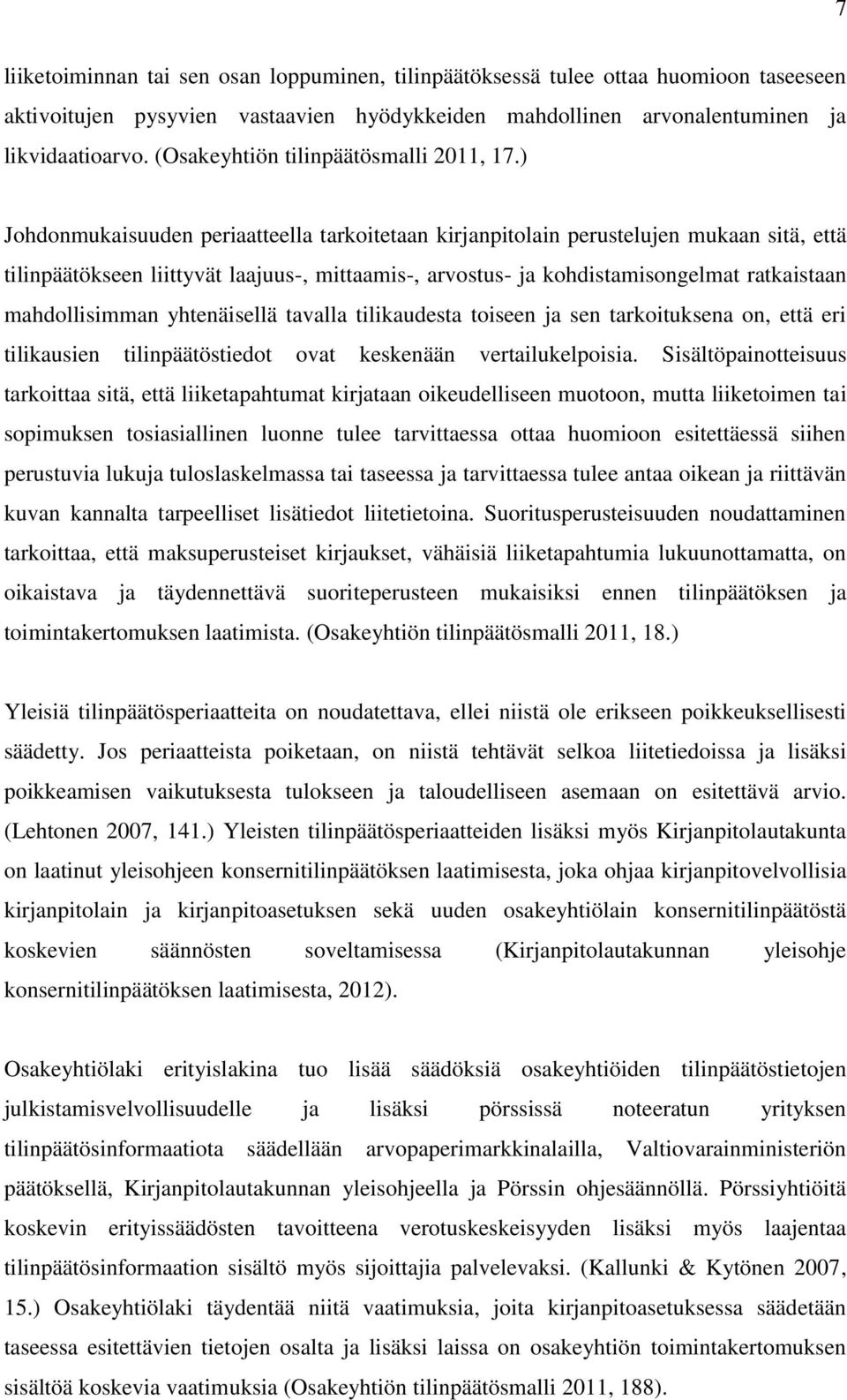 7

liiketoiminnan tai sen osan loppuminen, tilinpäätöksessä tulee ottaa huomioon taseeseen aktivoitujen pysyvien vastaavien hyödykkeiden mahdollinen arvonalentuminen ja likvidaatioarvo. (Osakeyhtiön tilinpäätösmalli 2011, 17.)

Johdonmukaisuuden periaatteella tarkoitetaan kirjanpitolain perustelujen mukaan sitä, että tilinpäätökseen liittyvät laajuus-, mittaamis-, arvostus- ja kohdistamisongelmat ratkaistaan mahdollisimman yhtenäisellä tavalla tilikaudesta toiseen ja sen tarkoituksena on, että eri tilikausien tilinpäätöstiedot ovat keskenään vertailukelpoisia. Sisältöpainotteisuus tarkoittaa sitä, että liiketapahtumat kirjataan oikeudelliseen muotoon, mutta liiketoimen tai sopimuksen tosiasiallinen luonne tulee tarvittaessa ottaa huomioon esitettäessä siihen perustuvia lukuja tuloslaskelmassa tai taseessa ja tarvittaessa tulee antaa oikean ja riittävän kuvan kannalta tarpeelliset lisätiedot liitetietoina. Suoritusperusteisuuden noudattaminen tarkoittaa, että maksuperusteiset kirjaukset, vähäisiä liiketapahtumia lukuunottamatta, on oikaistava ja täydennettävä suoriteperusteen mukaisiksi ennen tilinpäätöksen ja toimintakertomuksen laatimista. (Osakeyhtiön tilinpäätösmalli 2011, 18.)

Yleisiä tilinpäätösperiaatteita on noudatettava, ellei niistä ole erikseen poikkeuksellisesti säädetty. Jos periaatteista poiketaan, on niistä tehtävät selkoa liitetiedoissa ja lisäksi poikkeamisen vaikutuksesta tulokseen ja taloudelliseen asemaan on esitettävä arvio. (Lehtonen 2007, 141.) Yleisten tilinpäätösperiaatteiden lisäksi myös Kirjanpitolautakunta on laatinut yleisohjeen konsernitilinpäätöksen laatimisesta, joka ohjaa kirjanpitovelvollisia kirjanpitolain ja kirjanpitoasetuksen sekä uuden osakeyhtiölain konsernitilinpäätöstä koskevien säännösten soveltamisessa (Kirjanpitolautakunnan yleisohje konsernitilinpäätöksen laatimisesta, 2012).

Osakeyhtiölaki erityislakina tuo lisää säädöksiä osakeyhtiöiden tilinpäätöstietojen julkistamisvelvollisuudelle ja lisäksi pörssissä noteeratun yrityksen tilinpäätösinformaatiota säädellään arvopaperimarkkinalailla, Valtiovarainministeriön päätöksellä, Kirjanpitolautakunnan yleisohjeella ja Pörssin ohjesäännöllä. Pörssiyhtiöitä koskevin erityissäädösten tavoitteena verotuskeskeisyyden lisäksi myös laajentaa tilinpäätösinformaation sisältö myös sijoittajia palvelevaksi. (Kallunki & Kytönen 2007, 15.) Osakeyhtiölaki täydentää niitä vaatimuksia, joita kirjanpitoasetuksessa säädetään taseessa esitettävien tietojen osalta ja lisäksi laissa on osakeyhtiön toimintakertomuksen sisältöä koskevia vaatimuksia (Osakeyhtiön tilinpäätösmalli 2011, 188).